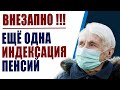 ВНЕЗАПНО !!!
ЕЩЁ ОДНА ИНДЕКСАЦИЯ ПЕНСИЙ